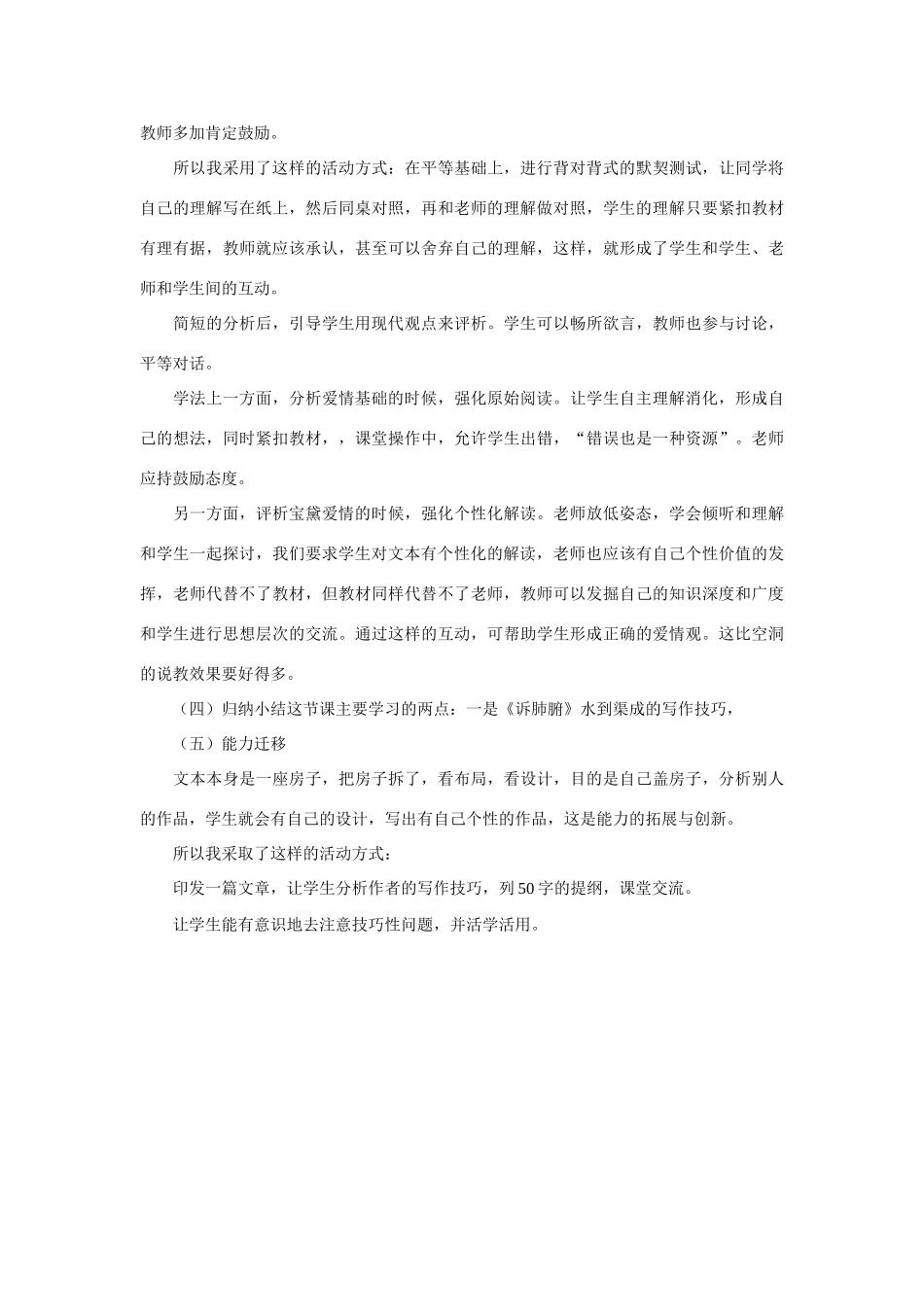 教师多加肯定鼓励。

所以我采用了这样的活动方式：在平等基础上，进行背对背式的默契测试，让同学将自己的理解写在纸上，然后同桌对照，再和老师的理解做对照，学生的理解只要紧扣教材有理有据，教师就应该承认，甚至可以舍弃自己的理解，这样，就形成了学生和学生、老师和学生间的互动。

简短的分析后，引导学生用现代观点来评析。学生可以畅所欲言，教师也参与讨论，平等对话。

学法上一方面，分析爱情基础的时候，强化原始阅读。让学生自主理解消化，形成自己的想法，同时紧扣教材，，课堂操作中，允许学生出错，“错误也是一种资源”。老师应持鼓励态度。

另一方面，评析宝黛爱情的时候，强化个性化解读。老师放低姿态，学会倾听和理解和学生一起探讨，我们要求学生对文本有个性化的解读，老师也应该有自己个性价值的发挥，老师代替不了教材，但教材同样代替不了老师，教师可以发掘自己的知识深度和广度和学生进行思想层次的交流。通过这样的互动，可帮助学生形成正确的爱情观。这比空洞的说教效果要好得多。

（四）归纳小结这节课主要学习的两点：一是《诉肺腑》水到渠成的写作技巧，

（五）能力迁移

文本本身是一座房子，把房子拆了，看布局，看设计，目的是自己盖房子，分析别人的作品，学生就会有自己的设计，写出有自己个性的作品，这是能力的拓展与创新。

所以我采取了这样的活动方式：

印发一篇文章，让学生分析作者的写作技巧，列50字的提纲，课堂交流。

让学生能有意识地去注意技巧性问题，并活学活用。